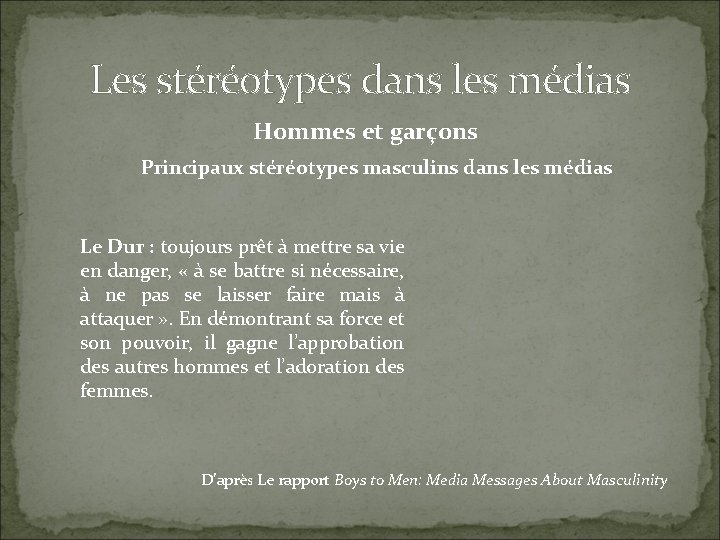 Les stéréotypes dans les médias

Hommes et garçons

Principaux stéréotypes masculins dans les médias

Le Dur : toujours prêt à mettre sa vie en danger, « à se battre si nécessaire, à ne pas se laisser faire mais à attaquer ». En démontrant sa force et son pouvoir, il gagne l'approbation des autres hommes et l'adoration des femmes.

D'après Le rapport Boys to Men: Media Messages About Masculinity